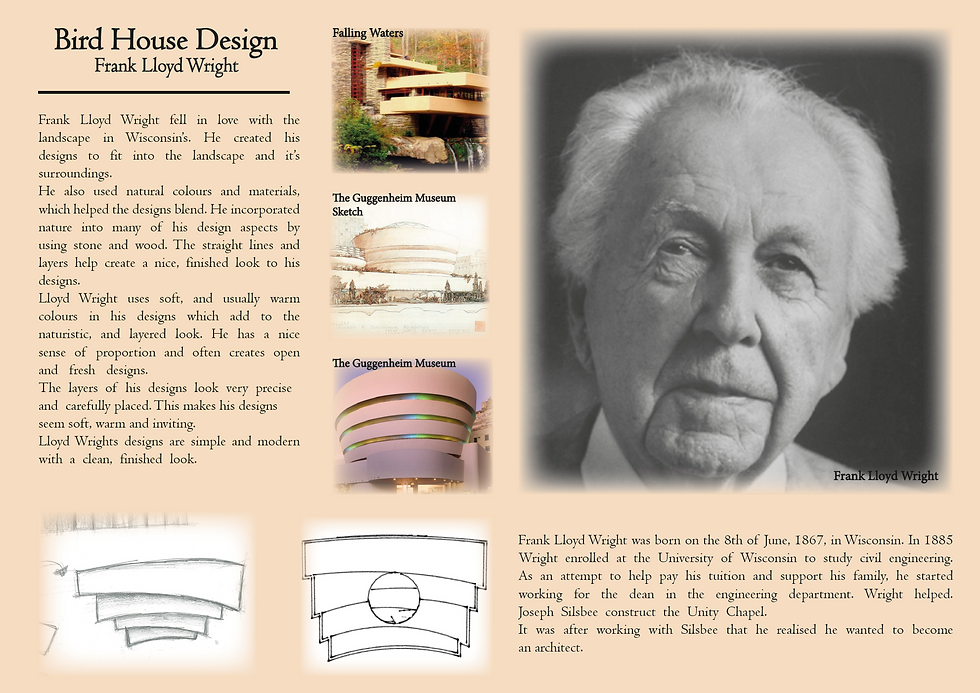 Bird House Design
Frank Lloyd Wright

Frank Lloyd Wright fell in love with the landscape in Wisconsin's. He created his designs to fit into the landscape and it's surroundings.
He also used natural colours and materials, which helped the designs blend. He incorporated nature into many of his design aspects by using stone and wood. The straight lines and layers help create a nice, finished look to his designs.
Lloyd Wright uses soft, and usually warm colours in his designs which add to the naturistic, and layered look. He has a nice sense of proportion and often creates open and fresh designs.
The layers of his designs look very precise and carefully placed. This makes his designs seem soft, warm and inviting.
Lloyd Wrights designs are simple and modern with a clean, finished look.

Falling Waters

The Guggenheim Museum Sketch

The Guggenheim Museum

Frank Lloyd Wright

Frank Lloyd Wright was born on the 8th of June, 1867, in Wisconsin. In 1885 Wright enrolled at the University of Wisconsin to study civil engineering. As an attempt to help pay his tuition and support his family, he started working for the dean in the engineering department. Wright helped. Joseph Silsbee construct the Unity Chapel.
It was after working with Silsbee that he realised he wanted to become an architect.